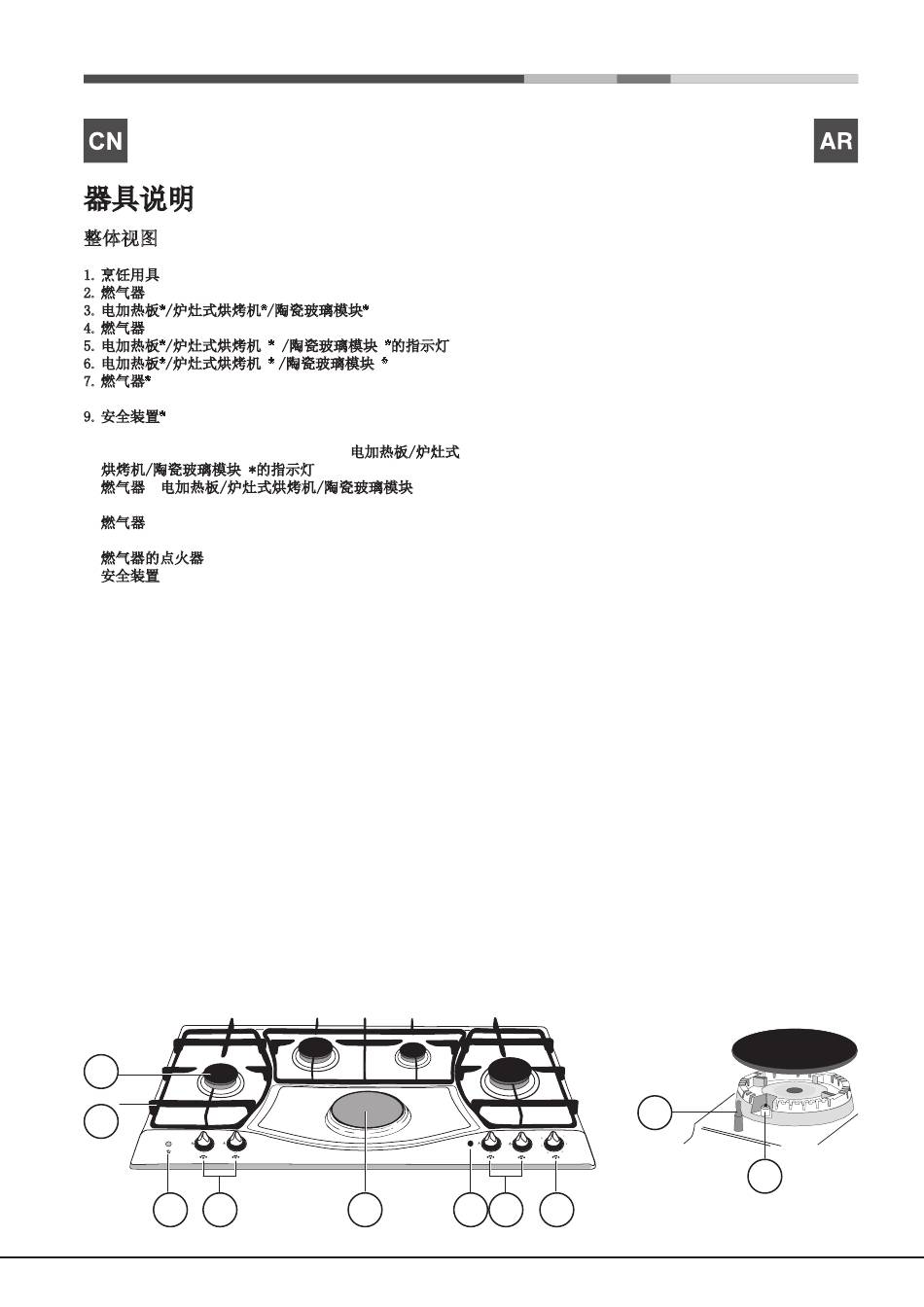 CN

AR

器具说明

整体视图

1. 烹饪用具
2. 燃气器
3. 电加热板*/炉灶式烘烤机*/陶瓷玻璃模块*
4. 燃气器
5. 电加热板*/炉灶式烘烤机 * /陶瓷玻璃模块 *的指示灯
6. 电加热板*/炉灶式烘烤机 * /陶瓷玻璃模块 *
7. 燃气器*

9. 安全装置*

电加热板/炉灶式烘烤机/陶瓷玻璃模块 *的指示灯
燃气器 电加热板/炉灶式烘烤机/陶瓷玻璃模块

燃气器

燃气器的点火器
安全装置